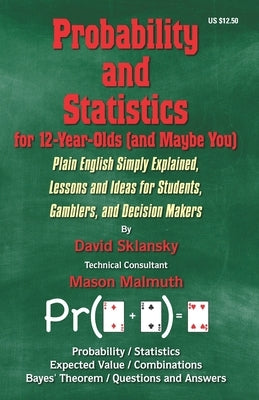 US $12.50

Probability and Statistics

for 12-Year-Olds (and Maybe You)

Plain English Simply Explained, Lessons and Ideas for Students, Gamblers, and Decision Makers

By

David Sklansky

Technical Consultant

Mason Malmuth

Pr( + ) =

Probability / Statistics
Expected Value / Combinations
Bayes' Theorem / Questions and Answers